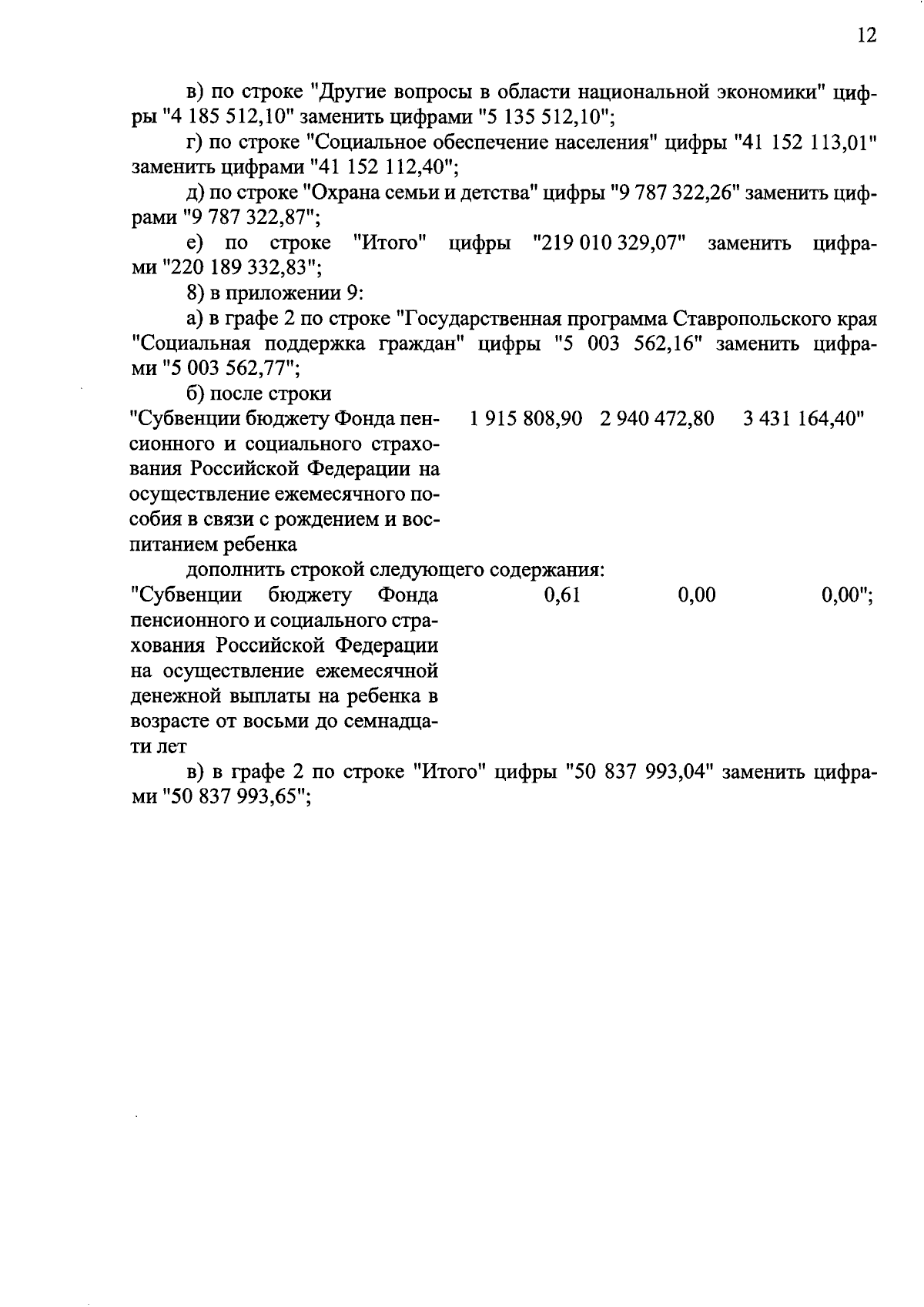 12

в) по строке "Другие вопросы в области национальной экономики" цифры "4 185 512,10" заменить цифрами "5 135 512,10";

г) по строке "Социальное обеспечение населения" цифры "41 152 113,01" заменить цифрами "41 152 112,40";

д) по строке "Охрана семьи и детства" цифры "9 787 322,26" заменить цифрами "9 787 322,87";

е) по строке "Итого" цифры "219 010 329,07" заменить цифрами "220 189 332,83";

8) в приложении 9:

а) в графе 2 по строке "Государственная программа Ставропольского края "Социальная поддержка граждан" цифры "5 003 562,16" заменить цифрами "5 003 562,77";

б) после строки

| "Субвенции бюджету Фонда пенсионного и социального страхования Российской Федерации на осуществление ежемесячного пособия в связи с рождением и воспитанием ребенка | 1 915 808,90 | 2 940 472,80 | 3 431 164,40" |
|---|---|---|---|

дополнить строкой следующего содержания:

| "Субвенции бюджету Фонда пенсионного и социального страхования Российской Федерации на осуществление ежемесячной денежной выплаты на ребенка в возрасте от восьми до семнадцати лет | 0,61 | 0,00 | 0,00"; |
|---|---|---|---|

в) в графе 2 по строке "Итого" цифры "50 837 993,04" заменить цифрами "50 837 993,65";